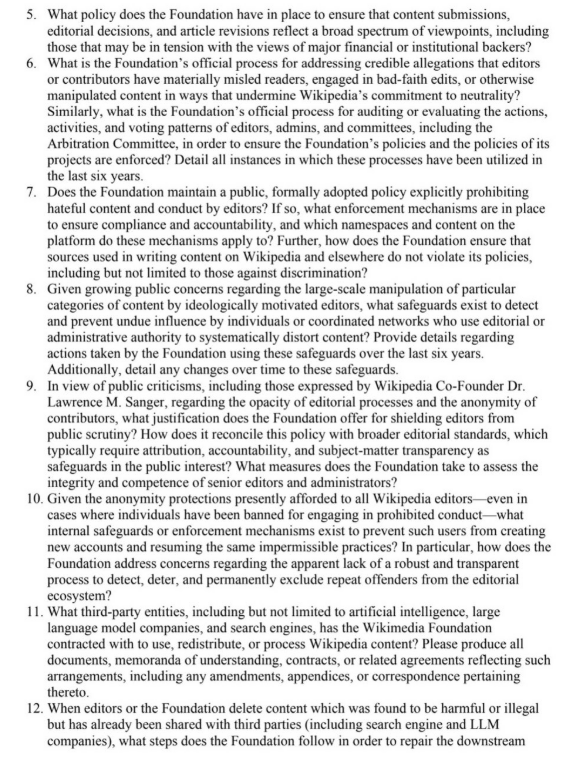 5. What policy does the Foundation have in place to ensure that content submissions, editorial decisions, and article revisions reflect a broad spectrum of viewpoints, including those that may be in tension with the views of major financial or institutional backers?
6. What is the Foundation's official process for addressing credible allegations that editors or contributors have materially misled readers, engaged in bad-faith edits, or otherwise manipulated content in ways that undermine Wikipedia's commitment to neutrality? Similarly, what is the Foundation's official process for auditing or evaluating the actions, activities, and voting patterns of editors, admins, and committees, including the Arbitration Committee, in order to ensure the Foundation's policies and the policies of its projects are enforced? Detail all instances in which these processes have been utilized in the last six years.
7. Does the Foundation maintain a public, formally adopted policy explicitly prohibiting hateful content and conduct by editors? If so, what enforcement mechanisms are in place to ensure compliance and accountability, and which namespaces and content on the platform do these mechanisms apply to? Further, how does the Foundation ensure that sources used in writing content on Wikipedia and elsewhere do not violate its policies, including but not limited to those against discrimination?
8. Given growing public concerns regarding the large-scale manipulation of particular categories of content by ideologically motivated editors, what safeguards exist to detect and prevent undue influence by individuals or coordinated networks who use editorial or administrative authority to systematically distort content? Provide details regarding actions taken by the Foundation using these safeguards over the last six years. Additionally, detail any changes over time to these safeguards.
9. In view of public criticisms, including those expressed by Wikipedia Co-Founder Dr. Lawrence M. Sanger, regarding the opacity of editorial processes and the anonymity of contributors, what justification does the Foundation offer for shielding editors from public scrutiny? How does it reconcile this policy with broader editorial standards, which typically require attribution, accountability, and subject-matter transparency as safeguards in the public interest? What measures does the Foundation take to assess the integrity and competence of senior editors and administrators?
10. Given the anonymity protections presently afforded to all Wikipedia editors—even in cases where individuals have been banned for engaging in prohibited conduct—what internal safeguards or enforcement mechanisms exist to prevent such users from creating new accounts and resuming the same impermissible practices? In particular, how does the Foundation address concerns regarding the apparent lack of a robust and transparent process to detect, deter, and permanently exclude repeat offenders from the editorial ecosystem?
11. What third-party entities, including but not limited to artificial intelligence, large language model companies, and search engines, has the Wikimedia Foundation contracted with to use, redistribute, or process Wikipedia content? Please produce all documents, memoranda of understanding, contracts, or related agreements reflecting such arrangements, including any amendments, appendices, or correspondence pertaining thereto.
12. When editors or the Foundation delete content which was found to be harmful or illegal but has already been shared with third parties (including search engine and LLM companies), what steps does the Foundation follow in order to repair the downstream